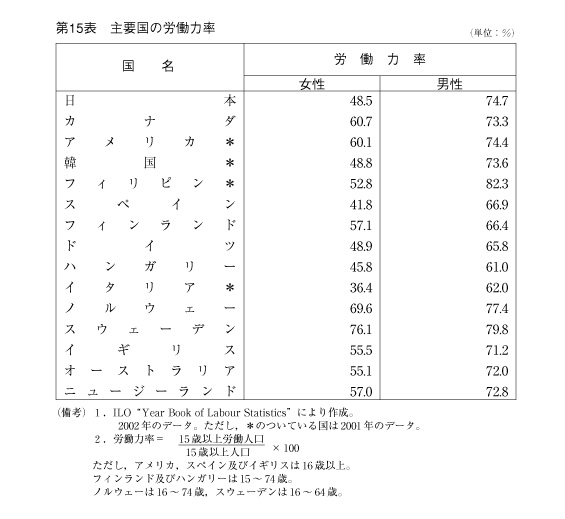 第15表　主要国の労働力率

（単位：%）

| 国　名 | 労働力率 女性 | 労働力率 男性 |
|---|---|---|
| 日本 | 48.5 | 74.7 |
| カナダ | 60.7 | 73.3 |
| アメリカ＊ | 60.1 | 74.4 |
| 韓国＊ | 48.8 | 73.6 |
| フィリピン＊ | 52.8 | 82.3 |
| スペイン | 41.8 | 66.9 |
| フィンランド | 57.1 | 66.4 |
| ドイツ | 48.9 | 65.8 |
| ハンガリー | 45.8 | 61.0 |
| イタリア＊ | 36.4 | 62.0 |
| ノルウェー | 69.6 | 77.4 |
| スウェーデン | 76.1 | 79.8 |
| イギリス | 55.5 | 71.2 |
| オーストラリア | 55.1 | 72.0 |
| ニュージーランド | 57.0 | 72.8 |

（備考）１．ILO "Year Book of Labour Statistics" により作成。
2002年のデータ。ただし，＊のついている国は2001年のデータ。
２．労働力率＝ $\frac{15歳以上労働人口}{15歳以上人口} \times 100$
ただし，アメリカ，スペイン及びイギリスは16歳以上。
フィンランド及びハンガリーは15～74歳。
ノルウェーは16～74歳，スウェーデンは16～64歳。